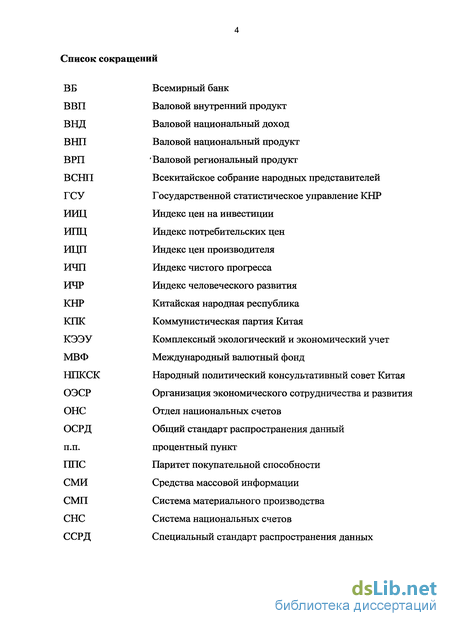 4

Список сокращений

| | |
|---|---|
| ВБ | Всемирный банк |
| ВВП | Валовой внутренний продукт |
| ВНД | Валовой национальный доход |
| ВНП | Валовой национальный продукт |
| ВРП | Валовой региональный продукт |
| ВСНП | Всекитайское собрание народных представителей |
| ГСУ | Государственной статистическое управление КНР |
| ИИЦ | Индекс цен на инвестиции |
| ИПЦ | Индекс потребительских цен |
| ИЦП | Индекс цен производителя |
| ИЧП | Индекс чистого прогресса |
| ИЧР | Индекс человеческого развития |
| КНР | Китайская народная республика |
| КПК | Коммунистическая партия Китая |
| КЭЭУ | Комплексный экологический и экономический учет |
| МВФ | Международный валютный фонд |
| НПКСК | Народный политический консультативный совет Китая |
| ОЭСР | Организация экономического сотрудничества и развития |
| ОНС | Отдел национальных счетов |
| ОСРД | Общий стандарт распространения данный |
| п.п. | процентный пункт |
| ППС | Паритет покупательной способности |
| СМИ | Средства массовой информации |
| СМП | Система материального производства |
| СНС | Система национальных счетов |
| ССРД | Специальный стандарт распространения данных |

dsLib.net
библиотека диссертаций